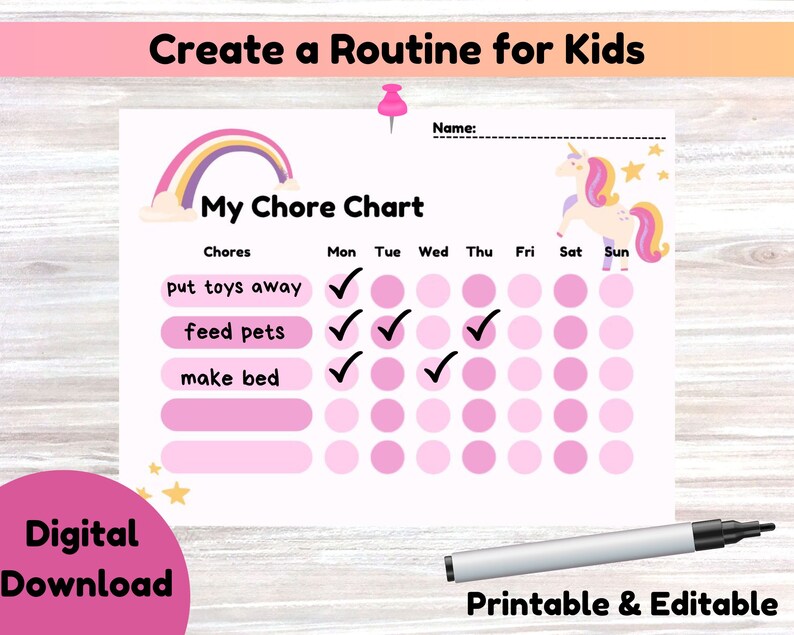 Create a Routine for Kids

Name:

My Chore Chart

| Chores | Mon | Tue | Wed | Thu | Fri | Sat | Sun |
|---|---|---|---|---|---|---|---|
| put toys away | ✓ | | | | | | |
| feed pets | ✓ | ✓ | | ✓ | | | |
| make bed | ✓ | | ✓ | | | | |
| | | | | | | | |
| | | | | | | | |

Digital Download

Printable & Editable